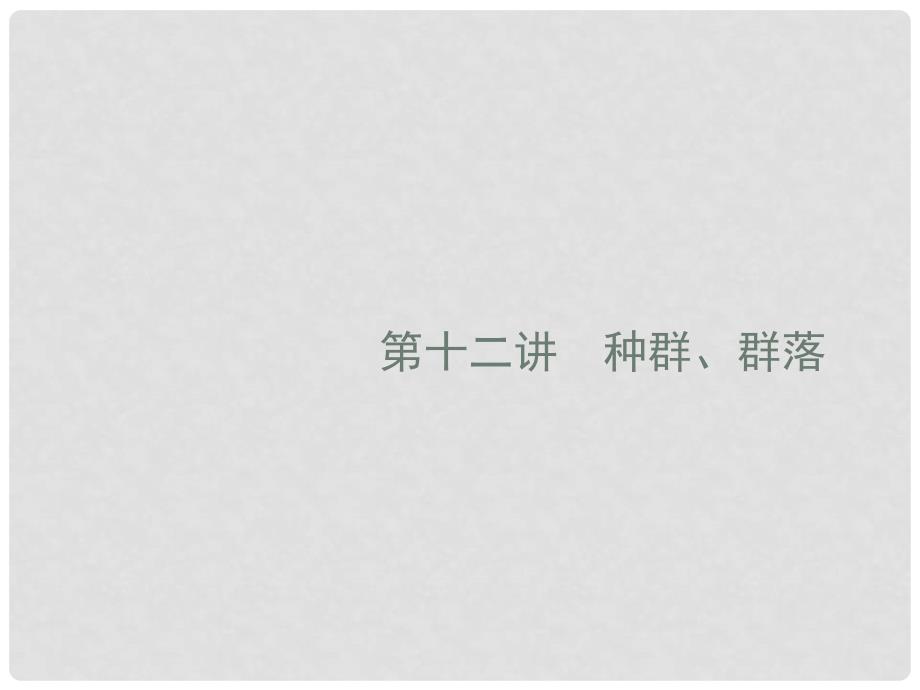 第十二讲　种群、群落